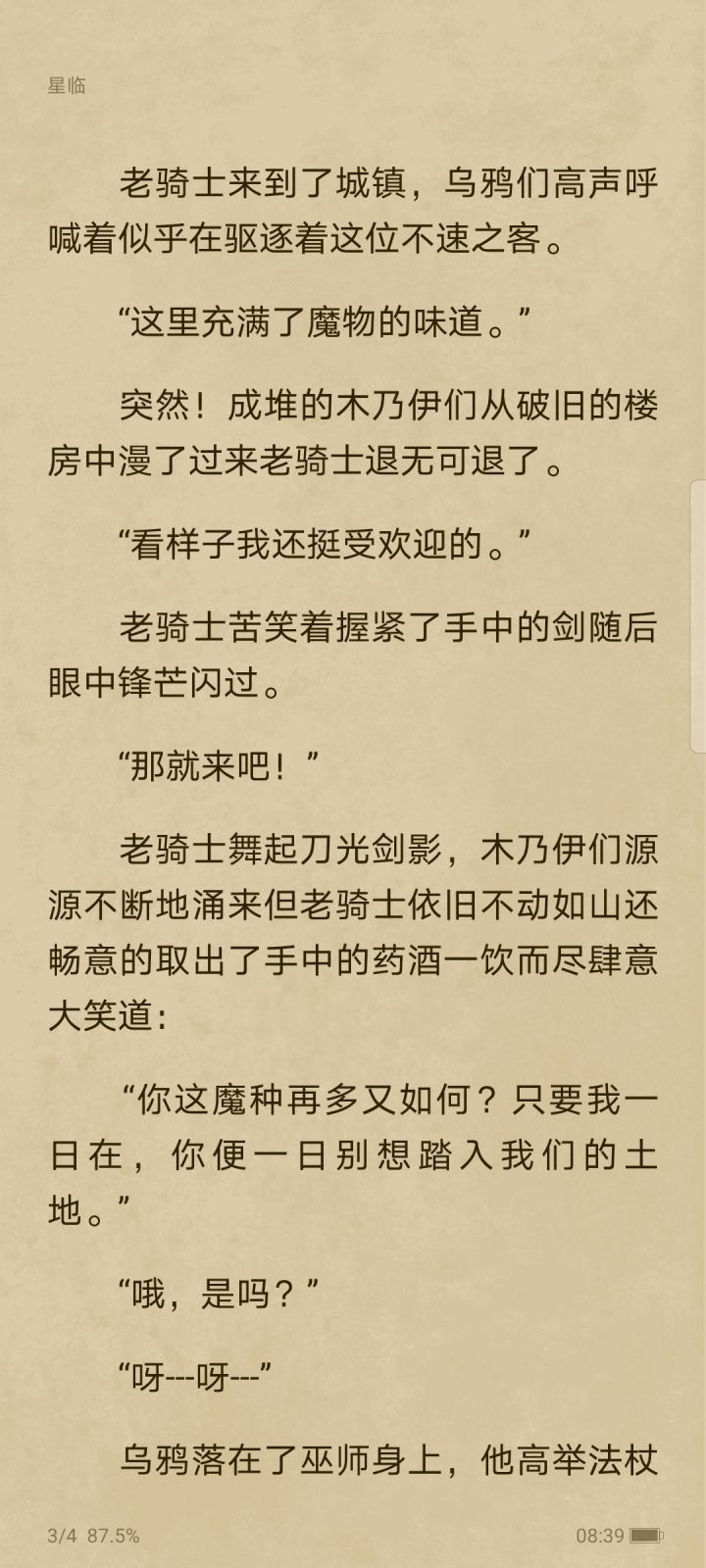 星临

老骑士来到了城镇，乌鸦们高声呼喊着似乎在驱逐着这位不速之客。

“这里充满了魔物的味道。”

突然！成堆的木乃伊们从破旧的楼房中漫了过来老骑士退无可退了。

“看样子我还挺受欢迎的。”

老骑士苦笑着握紧了手中的剑随后眼中锋芒闪过。

“那就来吧！”

老骑士舞起刀光剑影，木乃伊们源源不断地涌来但老骑士依旧不动如山还畅意的取出了手中的药酒一饮而尽肆意大笑道：

“你这魔种再多又如何？只要我一日在，你便一日别想踏入我们的土地。”

“哦，是吗？”

“呀---呀---”

乌鸦落在了巫师身上，他高举法杖

3/4 87.5%

08:39